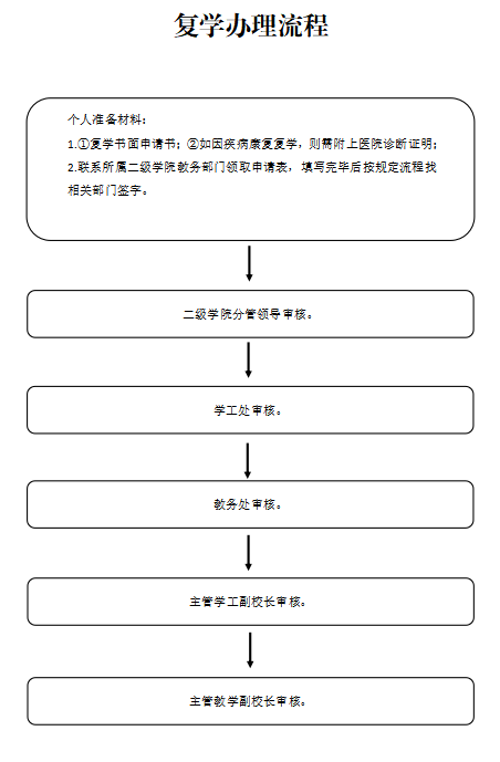 复学办理流程

个人准备材料：
1.①复学书面申请书；②如因疾病康复复学，则需附上医院诊断证明；
2.联系所属二级学院教务部门领取申请表，填写完毕后按规定流程找相关部门签字。

二级学院分管领导审核。

学工处审核。

教务处审核。

主管学工副校长审核。

主管教学副校长审核。